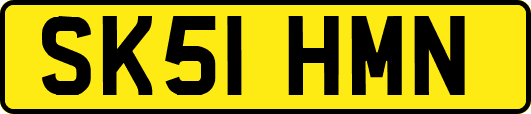 SK51 HMN